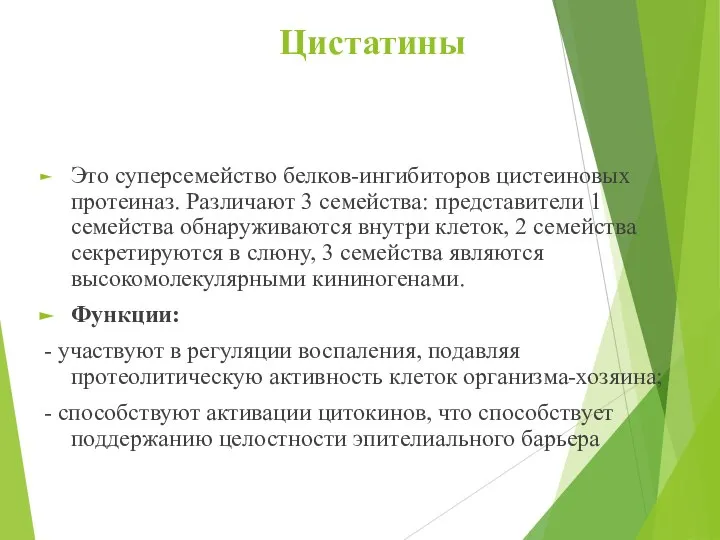 Цистатины

Это суперсемейство белков-ингибиторов цистеиновых протеиназ. Различают 3 семейства: представители 1 семейства обнаруживаются внутри клеток, 2 семейства секретируются в слюну, 3 семейства являются высокомолекулярными кининогенами.

Функции:

- участвуют в регуляции воспаления, подавляя протеолитическую активность клеток организма-хозяина;

- способствуют активации цитокинов, что способствует поддержанию целостности эпителиального барьера